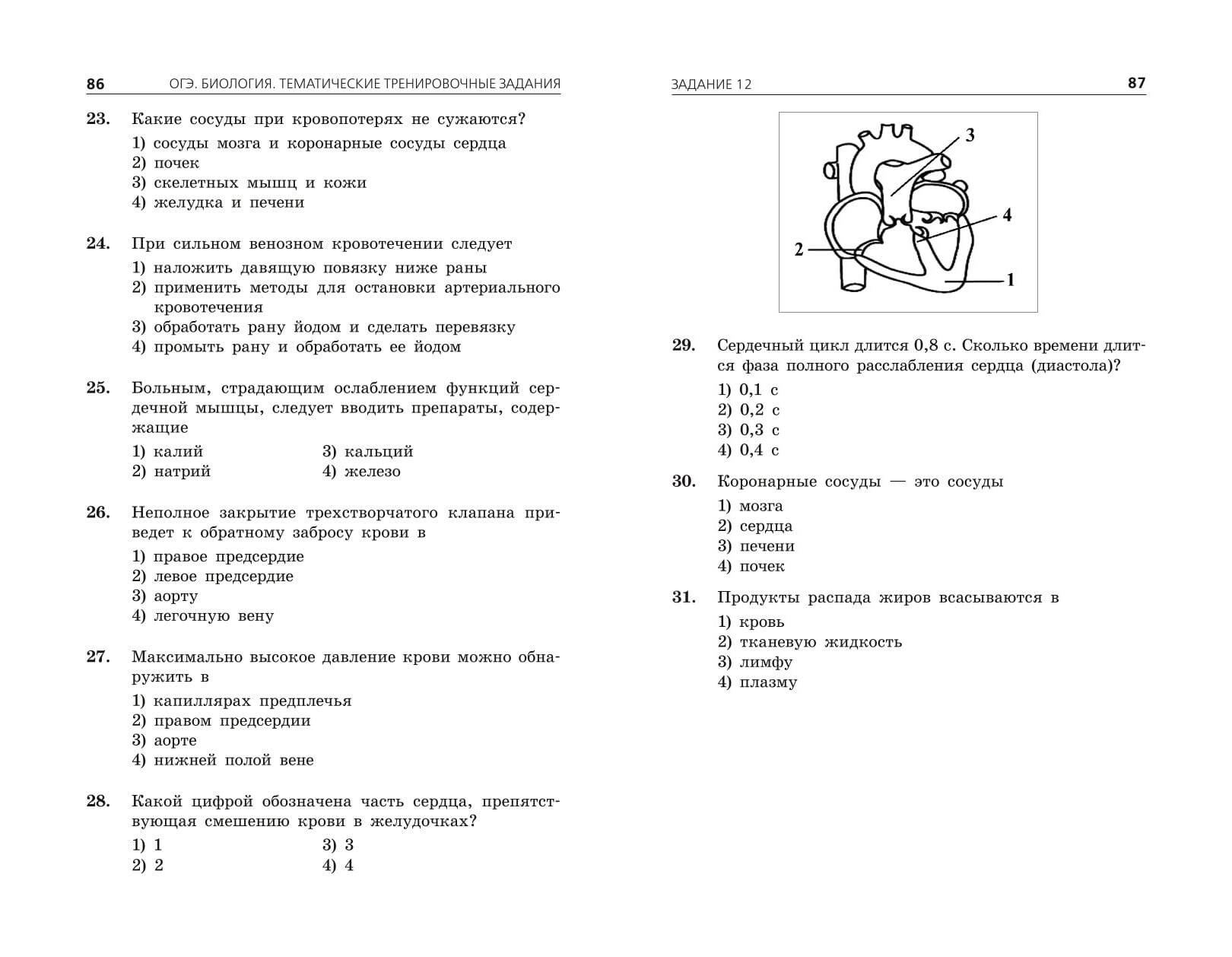 86 ОГЭ. БИОЛОГИЯ. ТЕМАТИЧЕСКИЕ ТРЕНИРОВОЧНЫЕ ЗАДАНИЯ

23. Какие сосуды при кровопотерях не сужаются?
1) сосуды мозга и коронарные сосуды сердца
2) почек
3) скелетных мышц и кожи
4) желудка и печени

24. При сильном венозном кровотечении следует
1) наложить давящую повязку ниже раны
2) применить методы для остановки артериального кровотечения
3) обработать рану йодом и сделать перевязку
4) промыть рану и обработать ее йодом

25. Больным, страдающим ослаблением функций сердечной мышцы, следует вводить препараты, содержащие
1) калий
2) натрий
3) кальций
4) железо

26. Неполное закрытие трехстворчатого клапана приведет к обратному забросу крови в
1) правое предсердие
2) левое предсердие
3) аорту
4) легочную вену

27. Максимально высокое давление крови можно обнаружить в
1) капиллярах предплечья
2) правом предсердии
3) аорте
4) нижней полой вене

28. Какой цифрой обозначена часть сердца, препятствующая смешению крови в желудочках?
1) 1
2) 2
3) 3
4) 4

ЗАДАНИЕ 12 87

3
4
2
1

29. Сердечный цикл длится 0,8 с. Сколько времени длится фаза полного расслабления сердца (диастола)?
1) 0,1 с
2) 0,2 с
3) 0,3 с
4) 0,4 с

30. Коронарные сосуды — это сосуды
1) мозга
2) сердца
3) печени
4) почек

31. Продукты распада жиров всасываются в
1) кровь
2) тканевую жидкость
3) лимфу
4) плазму